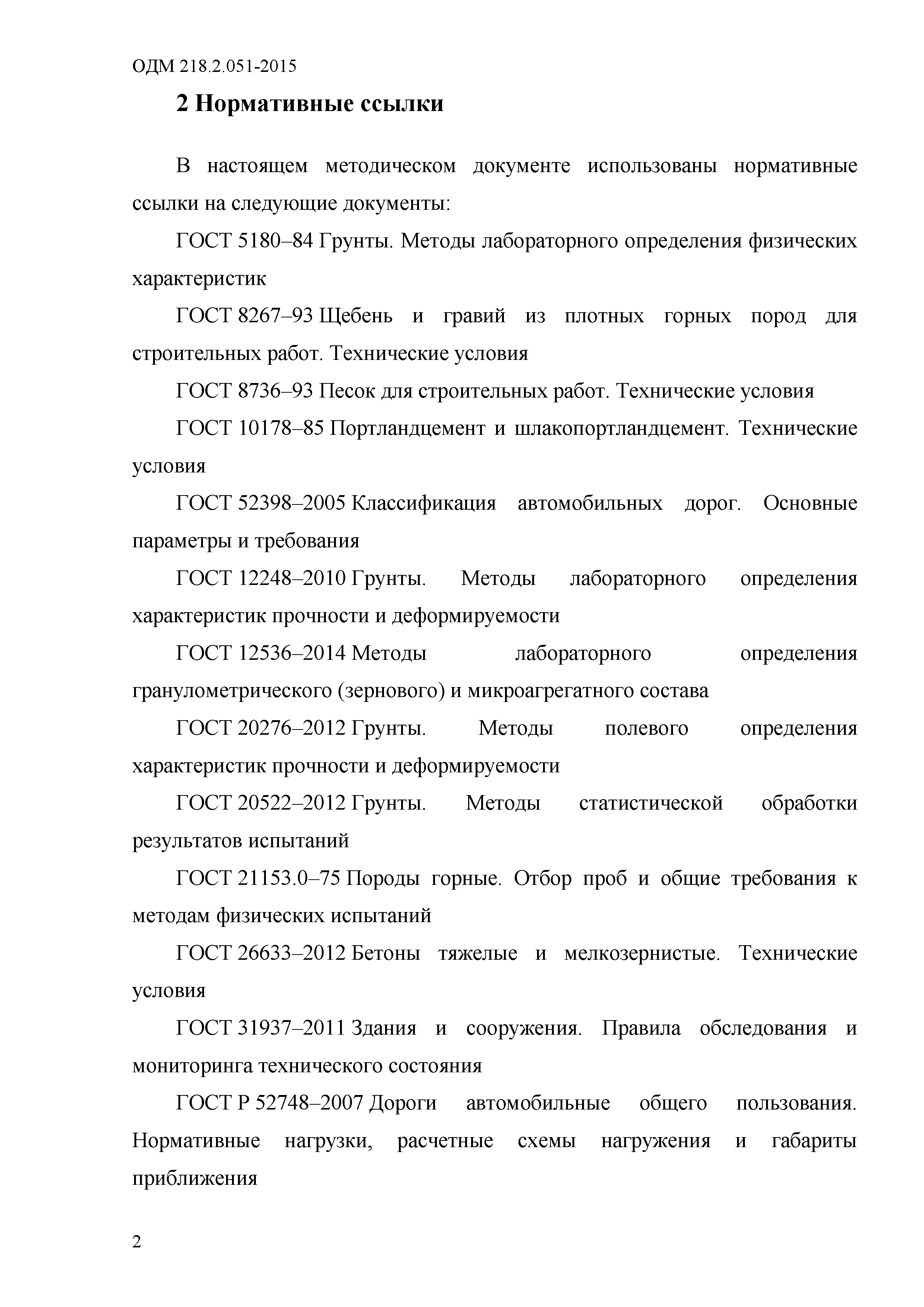 ОДМ 218.2.051-2015

2 Нормативные ссылки

В настоящем методическом документе использованы нормативные ссылки на следующие документы:

ГОСТ 5180–84 Грунты. Методы лабораторного определения физических характеристик

ГОСТ 8267–93 Щебень и гравий из плотных горных пород для строительных работ. Технические условия

ГОСТ 8736–93 Песок для строительных работ. Технические условия

ГОСТ 10178–85 Портландцемент и шлакопортландцемент. Технические условия

ГОСТ 52398–2005 Классификация автомобильных дорог. Основные параметры и требования

ГОСТ 12248–2010 Грунты. Методы лабораторного определения характеристик прочности и деформируемости

ГОСТ 12536–2014 Методы лабораторного определения гранулометрического (зернового) и микроагрегатного состава

ГОСТ 20276–2012 Грунты. Методы полевого определения характеристик прочности и деформируемости

ГОСТ 20522–2012 Грунты. Методы статистической обработки результатов испытаний

ГОСТ 21153.0–75 Породы горные. Отбор проб и общие требования к методам физических испытаний

ГОСТ 26633–2012 Бетоны тяжелые и мелкозернистые. Технические условия

ГОСТ 31937–2011 Здания и сооружения. Правила обследования и мониторинга технического состояния

ГОСТ Р 52748–2007 Дороги автомобильные общего пользования. Нормативные нагрузки, расчетные схемы нагружения и габариты приближения

2